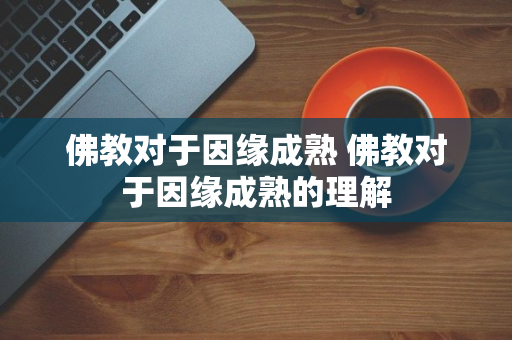 佛教对于因缘成熟 佛教对于因缘成熟的理解